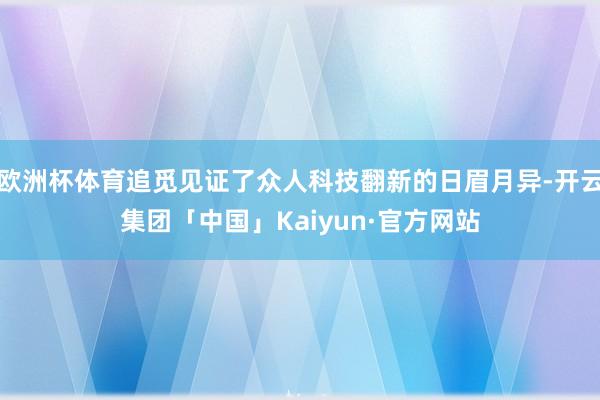 欧洲杯体育追觅见证了众人科技翻新的日眉月异-开云集团「中国」Kaiyun·官方网站